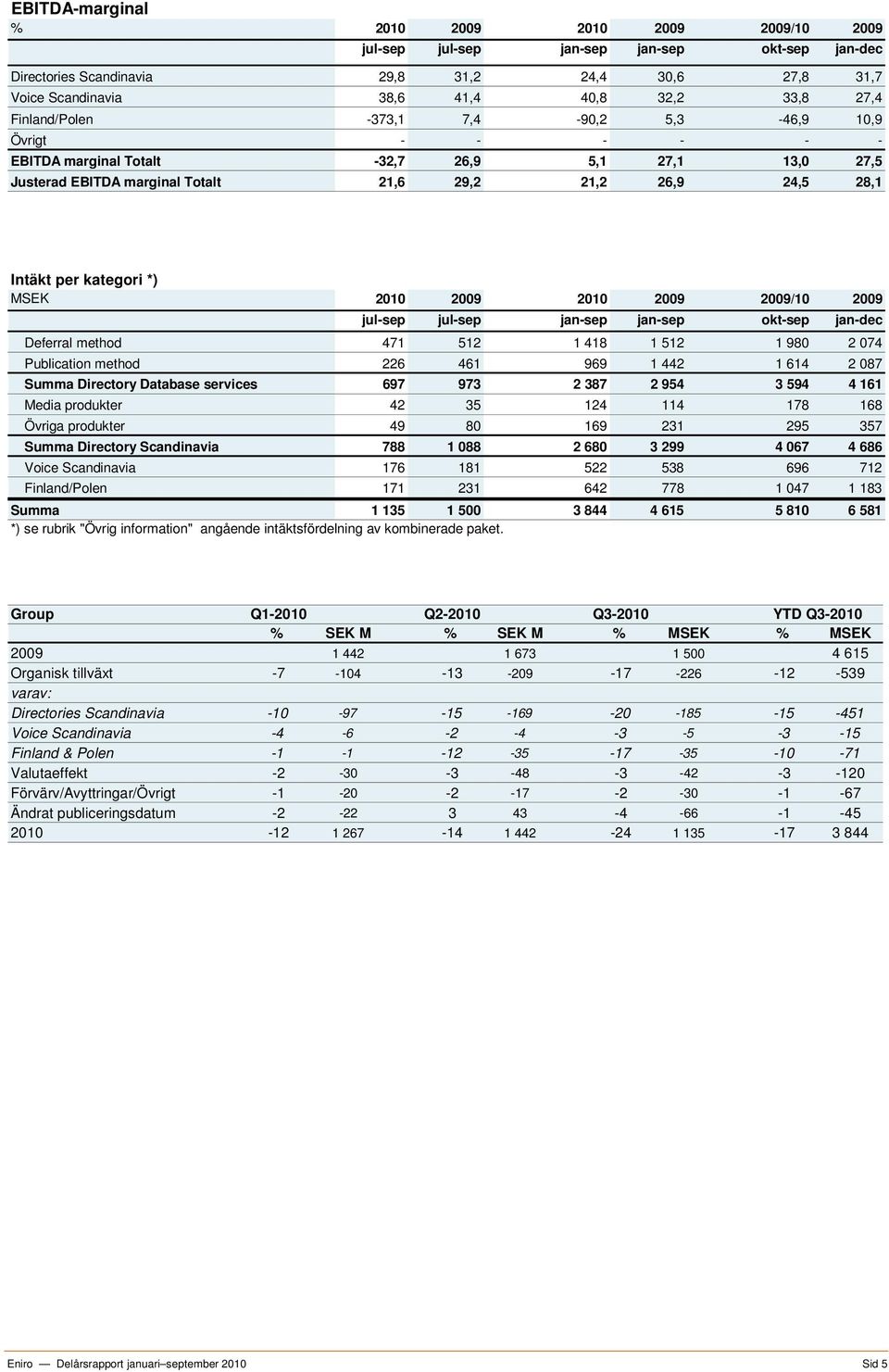 EBITDA-marginal

| % | 2010 | 2009 | 2010 | 2009 | 2009/10 | 2009 |
|---|---|---|---|---|---|---|
| | jul-sep | jul-sep | jan-sep | jan-sep | okt-sep | jan-dec |
| Directories Scandinavia | 29,8 | 31,2 | 24,4 | 30,6 | 27,8 | 31,7 |
| Voice Scandinavia | 38,6 | 41,4 | 40,8 | 32,2 | 33,8 | 27,4 |
| Finland/Polen | -373,1 | 7,4 | -90,2 | 5,3 | -46,9 | 10,9 |
| Övrigt | - | - | - | - | - | - |
| EBITDA marginal Totalt | -32,7 | 26,9 | 5,1 | 27,1 | 13,0 | 27,5 |
| Justerad EBITDA marginal Totalt | 21,6 | 29,2 | 21,2 | 26,9 | 24,5 | 28,1 |

Intäkt per kategori *)

| MSEK | 2010 | 2009 | 2010 | 2009 | 2009/10 | 2009 |
|---|---|---|---|---|---|---|
| | jul-sep | jul-sep | jan-sep | jan-sep | okt-sep | jan-dec |
| Deferral method | 471 | 512 | 1 418 | 1 512 | 1 980 | 2 074 |
| Publication method | 226 | 461 | 969 | 1 442 | 1 614 | 2 087 |
| Summa Directory Database services | 697 | 973 | 2 387 | 2 954 | 3 594 | 4 161 |
| Media produkter | 42 | 35 | 124 | 114 | 178 | 168 |
| Övriga produkter | 49 | 80 | 169 | 231 | 295 | 357 |
| Summa Directory Scandinavia | 788 | 1 088 | 2 680 | 3 299 | 4 067 | 4 686 |
| Voice Scandinavia | 176 | 181 | 522 | 538 | 696 | 712 |
| Finland/Polen | 171 | 231 | 642 | 778 | 1 047 | 1 183 |
| Summa | 1 135 | 1 500 | 3 844 | 4 615 | 5 810 | 6 581 |

*) se rubrik "Övrig information" angående intäktsfördelning av kombinerade paket.

| Group | Q1-2010 | | Q2-2010 | | Q3-2010 | | YTD Q3-2010 | |
|---|---|---|---|---|---|---|---|---|
| | % | SEK M | % | SEK M | % | MSEK | % | MSEK |
| 2009 | | 1 442 | | 1 673 | | 1 500 | | 4 615 |
| Organisk tillväxt | -7 | -104 | -13 | -209 | -17 | -226 | -12 | -539 |
| varav: | | | | | | | | |
| Directories Scandinavia | -10 | -97 | -15 | -169 | -20 | -185 | -15 | -451 |
| Voice Scandinavia | -4 | -6 | -2 | -4 | -3 | -5 | -3 | -15 |
| Finland & Polen | -1 | -1 | -12 | -35 | -17 | -35 | -10 | -71 |
| Valutaeffekt | -2 | -30 | -3 | -48 | -3 | -42 | -3 | -120 |
| Förvärv/Avyttringar/Övrigt | -1 | -20 | -2 | -17 | -2 | -30 | -1 | -67 |
| Ändrat publiceringsdatum | -2 | -22 | 3 | 43 | -4 | -66 | -1 | -45 |
| 2010 | -12 | 1 267 | -14 | 1 442 | -24 | 1 135 | -17 | 3 844 |

Eniro — Delårsrapport januari–september 2010 Sid 5